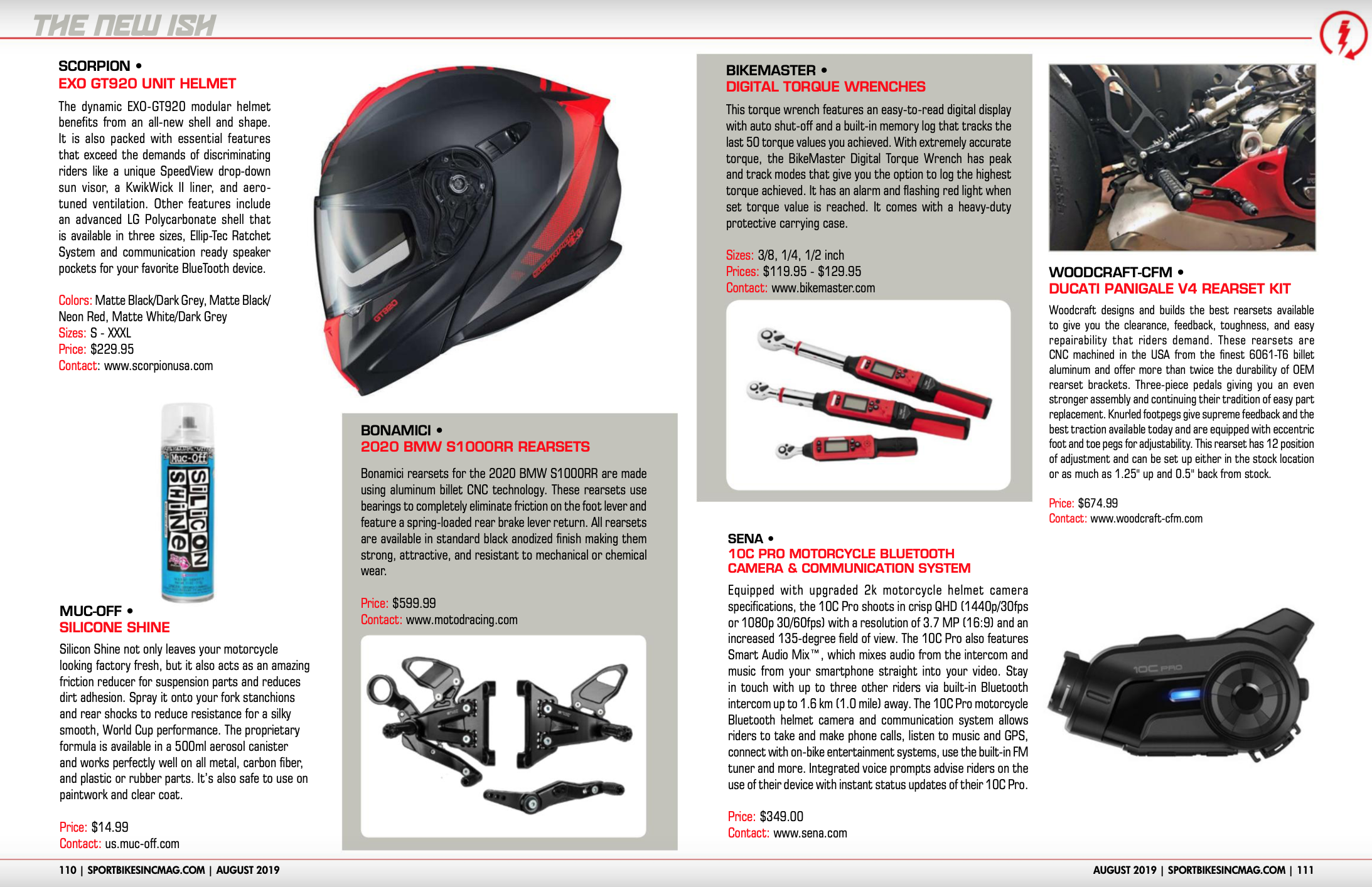 THE NEW ISH

SCORPION •
EXO GT920 UNIT HELMET

The dynamic EXO-GT920 modular helmet benefits from an all-new shell and shape. It is also packed with essential features that exceed the demands of discriminating riders like a unique SpeedView drop-down sun visor, a KwikWick II liner, and aero-tuned ventilation. Other features include an advanced LG Polycarbonate shell that is available in three sizes, Ellip-Tec Ratchet System and communication ready speaker pockets for your favorite BlueTooth device.

Colors: Matte Black/Dark Grey, Matte Black/Neon Red, Matte White/Dark Grey
Sizes: S - XXXL
Price: $229.95
Contact: www.scorpionusa.com

GT920

Muc-Off
SILICON SHINE

MUC-OFF •
SILICONE SHINE

Silicon Shine not only leaves your motorcycle looking factory fresh, but it also acts as an amazing friction reducer for suspension parts and reduces dirt adhesion. Spray it onto your fork stanchions and rear shocks to reduce resistance for a silky smooth, World Cup performance. The proprietary formula is available in a 500ml aerosol canister and works perfectly well on all metal, carbon fiber, and plastic or rubber parts. It's also safe to use on paintwork and clear coat.

Price: $14.99
Contact: us.muc-off.com

BONAMICI •
2020 BMW S1000RR REARSETS

Bonamici rearsets for the 2020 BMW S1000RR are made using aluminum billet CNC technology. These rearsets use bearings to completely eliminate friction on the foot lever and feature a spring-loaded rear brake lever return. All rearsets are available in standard black anodized finish making them strong, attractive, and resistant to mechanical or chemical wear.

Price: $599.99
Contact: www.motodracing.com

BIKEMASTER •
DIGITAL TORQUE WRENCHES

This torque wrench features an easy-to-read digital display with auto shut-off and a built-in memory log that tracks the last 50 torque values you achieved. With extremely accurate torque, the BikeMaster Digital Torque Wrench has peak and track modes that give you the option to log the highest torque achieved. It has an alarm and flashing red light when set torque value is reached. It comes with a heavy-duty protective carrying case.

Sizes: 3/8, 1/4, 1/2 inch
Prices: $119.95 - $129.95
Contact: www.bikemaster.com

SENA •
10C PRO MOTORCYCLE BLUETOOTH CAMERA & COMMUNICATION SYSTEM

Equipped with upgraded 2k motorcycle helmet camera specifications, the 10C Pro shoots in crisp QHD (1440p/30fps or 1080p 30/60fps) with a resolution of 3.7 MP (16:9) and an increased 135-degree field of view. The 10C Pro also features Smart Audio Mix™, which mixes audio from the intercom and music from your smartphone straight into your video. Stay in touch with up to three other riders via built-in Bluetooth intercom up to 1.6 km (1.0 mile) away. The 10C Pro motorcycle Bluetooth helmet camera and communication system allows riders to take and make phone calls, listen to music and GPS, connect with on-bike entertainment systems, use the built-in FM tuner and more. Integrated voice prompts advise riders on the use of their device with instant status updates of their 10C Pro.

Price: $349.00
Contact: www.sena.com

10C PRO

WOODCRAFT-CFM •
DUCATI PANIGALE V4 REARSET KIT

Woodcraft designs and builds the best rearsets available to give you the clearance, feedback, toughness, and easy repairability that riders demand. These rearsets are CNC machined in the USA from the finest 6061-T6 billet aluminum and offer more than twice the durability of OEM rearset brackets. Three-piece pedals giving you an even stronger assembly and continuing their tradition of easy part replacement. Knurled footpegs give supreme feedback and the best traction available today and are equipped with eccentric foot and toe pegs for adjustability. This rearset has 12 position of adjustment and can be set up either in the stock location or as much as 1.25" up and 0.5" back from stock.

Price: $674.99
Contact: www.woodcraft-cfm.com

110 | SPORTBIKESINCMAG.COM | AUGUST 2019

AUGUST 2019 | SPORTBIKESINCMAG.COM | 111